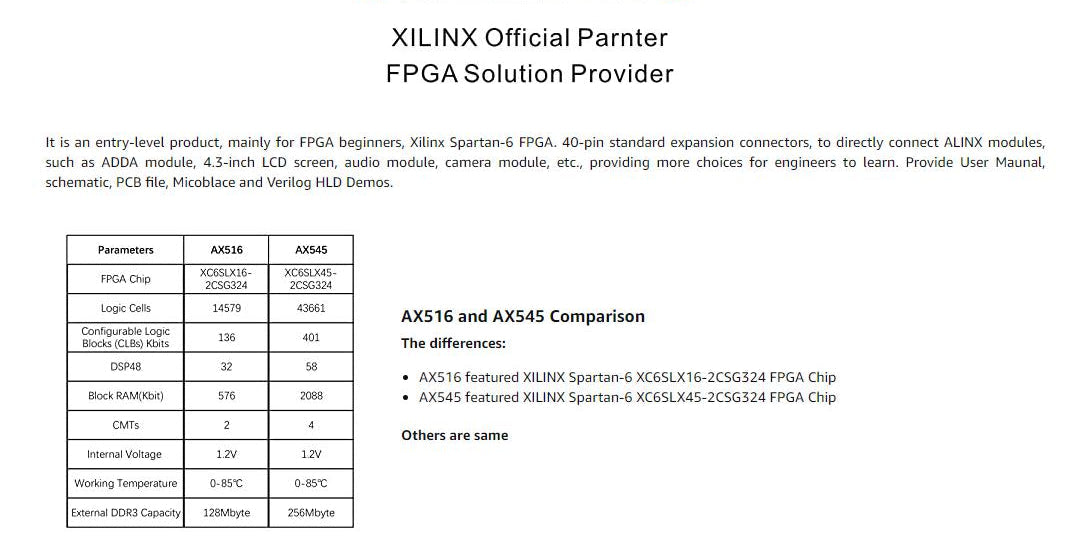 XILINX Official Parnter
FPGA Solution Provider

It is an entry-level product, mainly for FPGA beginners, Xilinx Spartan-6 FPGA. 40-pin standard expansion connectors, to directly connect ALINX modules, such as ADDA module, 4.3-inch LCD screen, audio module, camera module, etc., providing more choices for engineers to learn. Provide User Maunal, schematic, PCB file, Micoblace and Verilog HLD Demos.

| Parameters | AX516 | AX545 |
|---|---|---|
| FPGA Chip | XC6SLX16-2CSG324 | XC6SLX45-2CSG324 |
| Logic Cells | 14579 | 43661 |
| Configurable Logic Blocks (CLBs) Kbits | 136 | 401 |
| DSP48 | 32 | 58 |
| Block RAM(Kbit) | 576 | 2088 |
| CMTs | 2 | 4 |
| Internal Voltage | 1.2V | 1.2V |
| Working Temperature | 0-85℃ | 0-85℃ |
| External DDR3 Capacity | 128Mbyte | 256Mbyte |

AX516 and AX545 Comparison

The differences:

• AX516 featured XILINX Spartan-6 XC6SLX16-2CSG324 FPGA Chip
• AX545 featured XILINX Spartan-6 XC6SLX45-2CSG324 FPGA Chip

Others are same